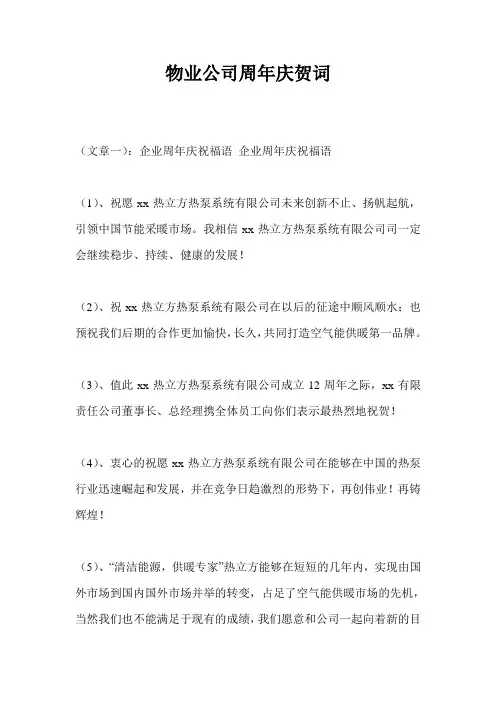 物业公司周年庆贺词

（文章一）：企业周年庆祝福语 企业周年庆祝福语

（1）、祝愿 xx 热立方热泵系统有限公司未来创新不止、扬帆起航，引领中国节能采暖市场。我相信 xx 热立方热泵系统有限公司司一定会继续稳步、持续、健康的发展！

（2）、祝 xx 热立方热泵系统有限公司在以后的征途中顺风顺水；也预祝我们后期的合作更加愉快，长久，共同打造空气能供暖第一品牌。

（3）、值此 xx 热立方热泵系统有限公司成立 12 周年之际，xx 有限责任公司董事长、总经理携全体员工向你们表示最热烈地祝贺！

（4）、衷心的祝愿 xx 热立方热泵系统有限公司在能够在中国的热泵行业迅速崛起和发展，并在竞争日趋激烈的形势下，再创伟业！再铸辉煌！

（5）、“清洁能源，供暖专家”热立方能够在短短的几年内，实现由国外市场到国内国外市场并举的转变，占足了空气能供暖市场的先机，当然我们也不能满足于现有的成绩，我们愿意和公司一起向着新的目